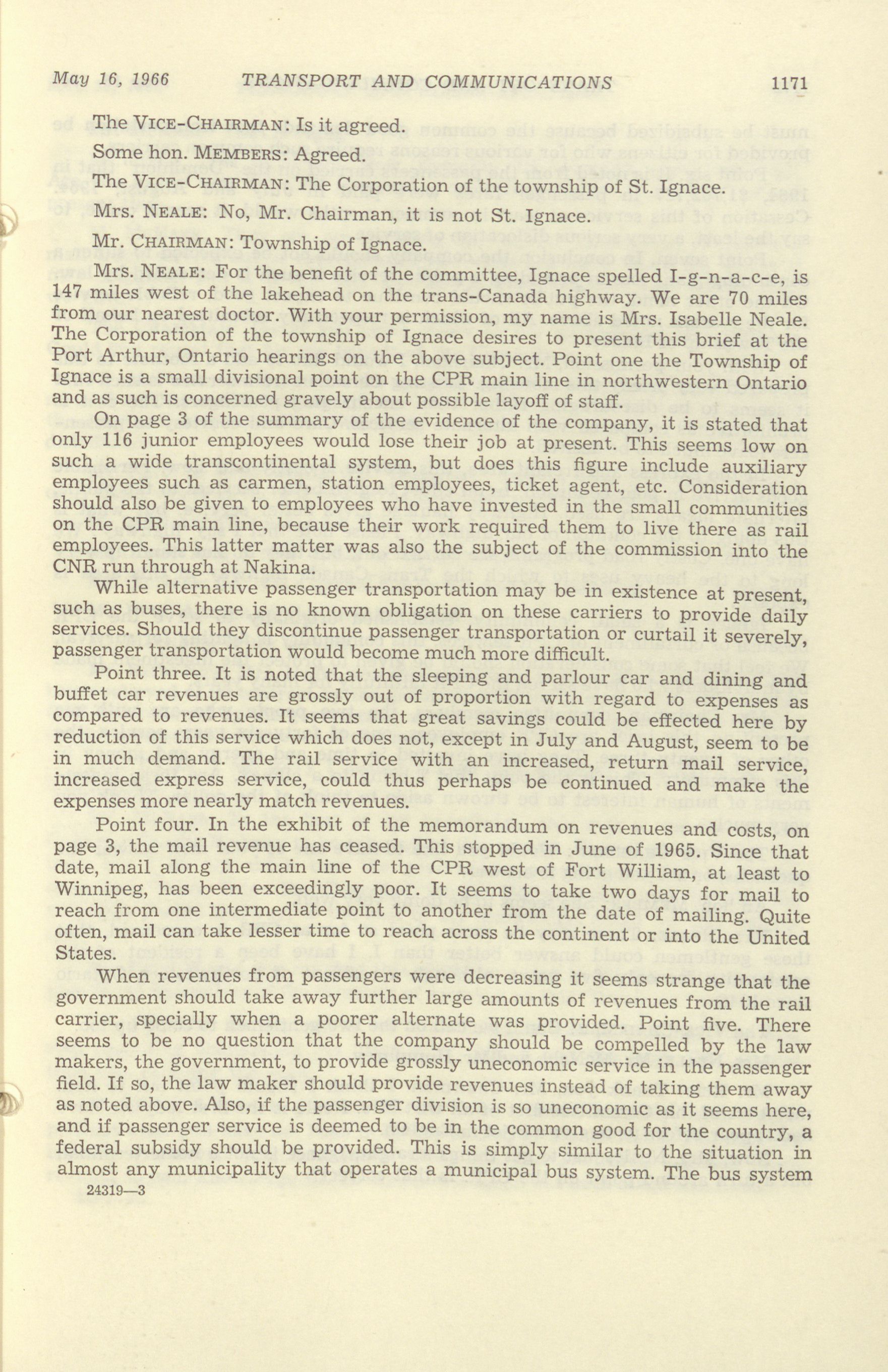 May 16, 1966 TRANSPORT AND COMMUNICATIONS 1171

The VICE-CHAIRMAN: Is it agreed.

Some hon. MEMBERS: Agreed.

The VICE-CHAIRMAN: The Corporation of the township of St. Ignace.

Mrs. NEALE: No, Mr. Chairman, it is not St. Ignace.

Mr. CHAIRMAN: Township of Ignace.

Mrs. NEALE: For the benefit of the committee, Ignace spelled I-g-n-a-c-e, is 147 miles west of the lakehead on the trans-Canada highway. We are 70 miles from our nearest doctor. With your permission, my name is Mrs. Isabelle Neale. The Corporation of the township of Ignace desires to present this brief at the Port Arthur, Ontario hearings on the above subject. Point one the Township of Ignace is a small divisional point on the CPR main line in northwestern Ontario and as such is concerned gravely about possible layoff of staff.

On page 3 of the summary of the evidence of the company, it is stated that only 116 junior employees would lose their job at present. This seems low on such a wide transcontinental system, but does this figure include auxiliary employees such as carmen, station employees, ticket agent, etc. Consideration should also be given to employees who have invested in the small communities on the CPR main line, because their work required them to live there as rail employees. This latter matter was also the subject of the commission into the CNR run through at Nakina.

While alternative passenger transportation may be in existence at present, such as buses, there is no known obligation on these carriers to provide daily services. Should they discontinue passenger transportation or curtail it severely, passenger transportation would become much more difficult.

Point three. It is noted that the sleeping and parlour car and dining and buffet car revenues are grossly out of proportion with regard to expenses as compared to revenues. It seems that great savings could be effected here by reduction of this service which does not, except in July and August, seem to be in much demand. The rail service with an increased, return mail service, increased express service, could thus perhaps be continued and make the expenses more nearly match revenues.

Point four. In the exhibit of the memorandum on revenues and costs, on page 3, the mail revenue has ceased. This stopped in June of 1965. Since that date, mail along the main line of the CPR west of Fort William, at least to Winnipeg, has been exceedingly poor. It seems to take two days for mail to reach from one intermediate point to another from the date of mailing. Quite often, mail can take lesser time to reach across the continent or into the United States.

When revenues from passengers were decreasing it seems strange that the government should take away further large amounts of revenues from the rail carrier, specially when a poorer alternate was provided. Point five. There seems to be no question that the company should be compelled by the law makers, the government, to provide grossly uneconomic service in the passenger field. If so, the law maker should provide revenues instead of taking them away as noted above. Also, if the passenger division is so uneconomic as it seems here, and if passenger service is deemed to be in the common good for the country, a federal subsidy should be provided. This is simply similar to the situation in almost any municipality that operates a municipal bus system. The bus system

24319—3